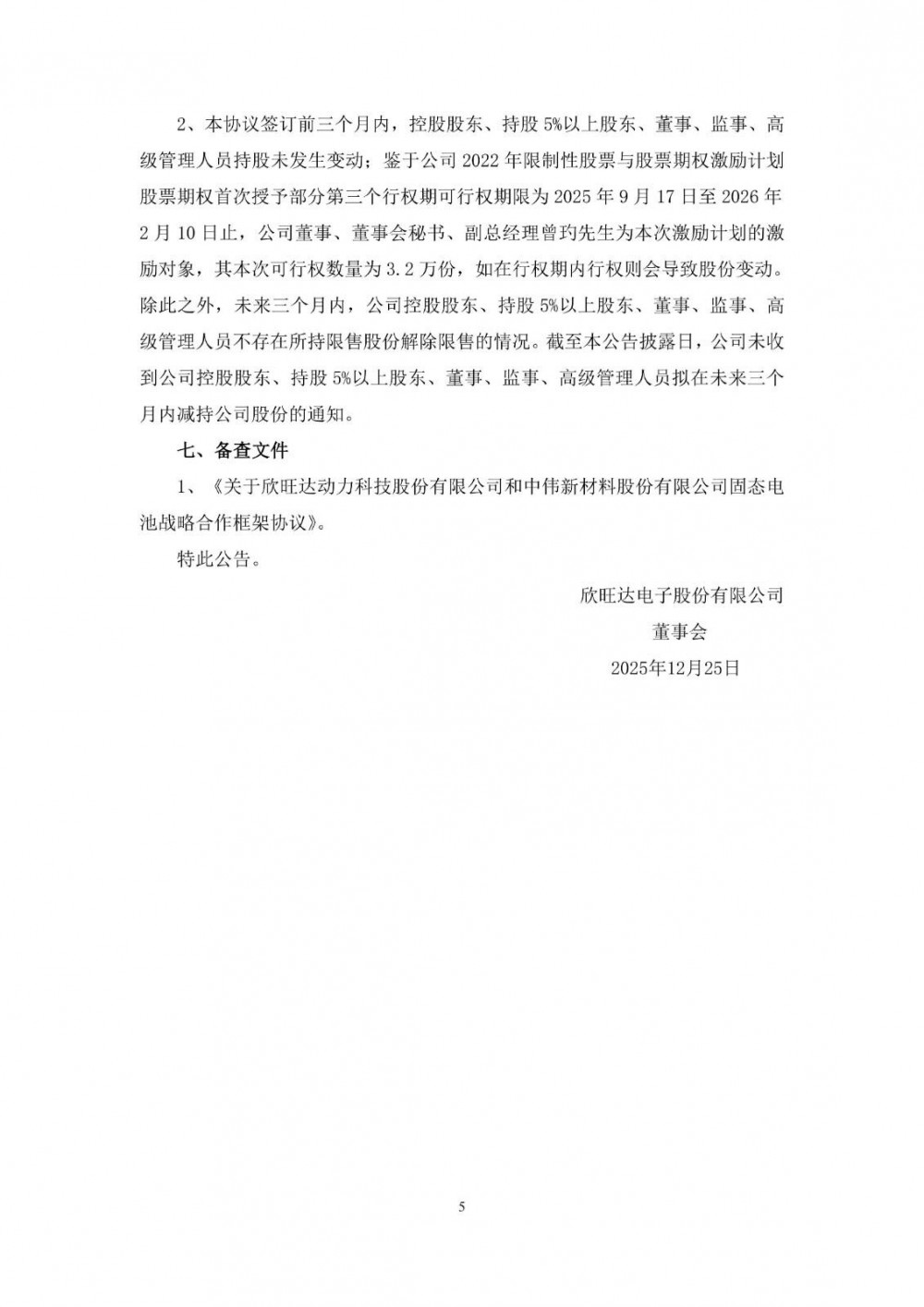 2、本协议签订前三个月内，控股股东、持股 5%以上股东、董事、监事、高级管理人员持股未发生变动；鉴于公司 2022 年限制性股票与股票期权激励计划股票期权首次授予部分第三个行权期可行权期限为 2025 年 9 月 17 日至 2026 年 2 月 10 日止，公司董事、董事会秘书、副总经理曾玓先生为本次激励计划的激励对象，其本次可行权数量为 3.2 万份，如在行权期内行权则会导致股份变动。除此之外，未来三个月内，公司控股股东、持股 5%以上股东、董事、监事、高级管理人员不存在所持限售股份解除限售的情况。截至本公告披露日，公司未收到公司控股股东、持股 5%以上股东、董事、监事、高级管理人员拟在未来三个月内减持公司股份的通知。

七、备查文件

1、《关于欣旺达动力科技股份有限公司和中伟新材料股份有限公司固态电池战略合作框架协议》。

特此公告。

欣旺达电子股份有限公司
董事会
2025年12月25日

5